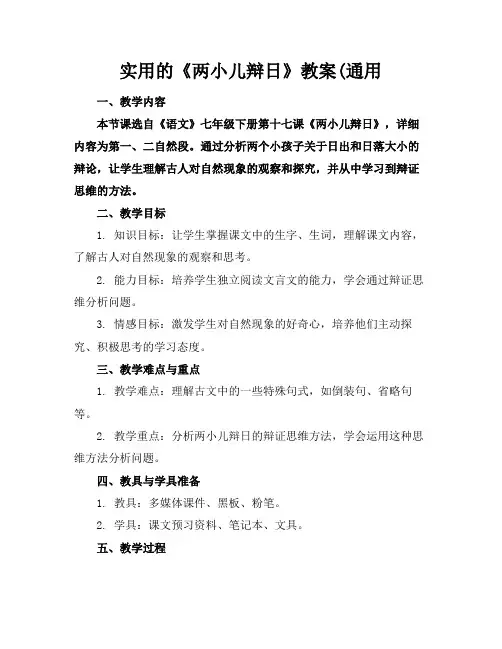 实用的《两小儿辩日》教案(通用

一、教学内容

本节课选自《语文》七年级下册第十七课《两小儿辩日》，详细内容为第一、二自然段。通过分析两个小孩子关于日出和日落大小的辩论，让学生理解古人对自然现象的观察和探究，并从中学习到辩证思维的方法。

二、教学目标

1. 知识目标：让学生掌握课文中的生字、生词，理解课文内容，了解古人对自然现象的观察和思考。

2. 能力目标：培养学生独立阅读文言文的能力，学会通过辩证思维分析问题。

3. 情感目标：激发学生对自然现象的好奇心，培养他们主动探究、积极思考的学习态度。

三、教学难点与重点

1. 教学难点：理解古文中的一些特殊句式，如倒装句、省略句等。

2. 教学重点：分析两小儿辩日的辩证思维方法，学会运用这种思维方法分析问题。

四、教具与学具准备

1. 教具：多媒体课件、黑板、粉笔。

2. 学具：课文预习资料、笔记本、文具。

五、教学过程